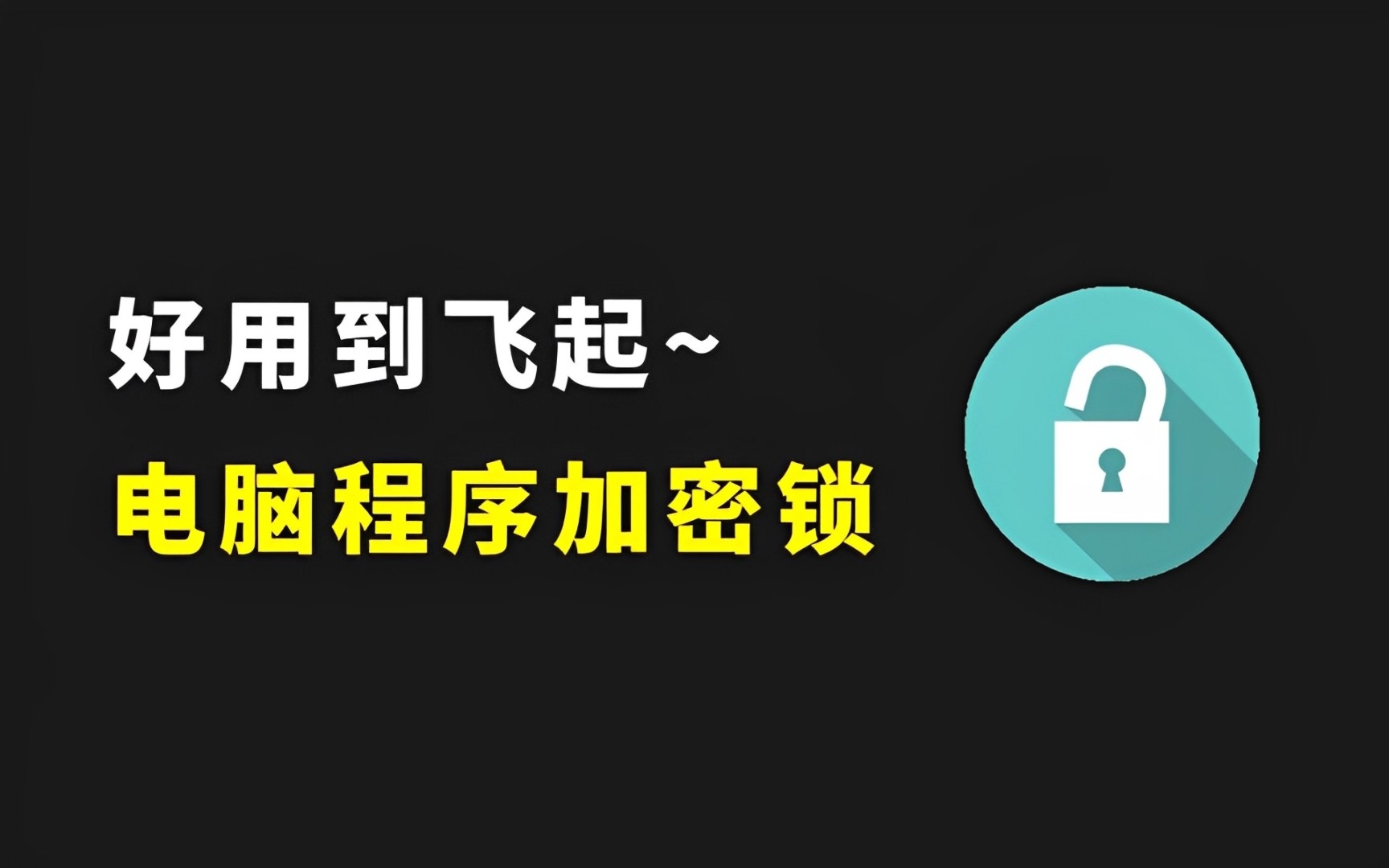 好用到飞起~
电脑程序加密锁